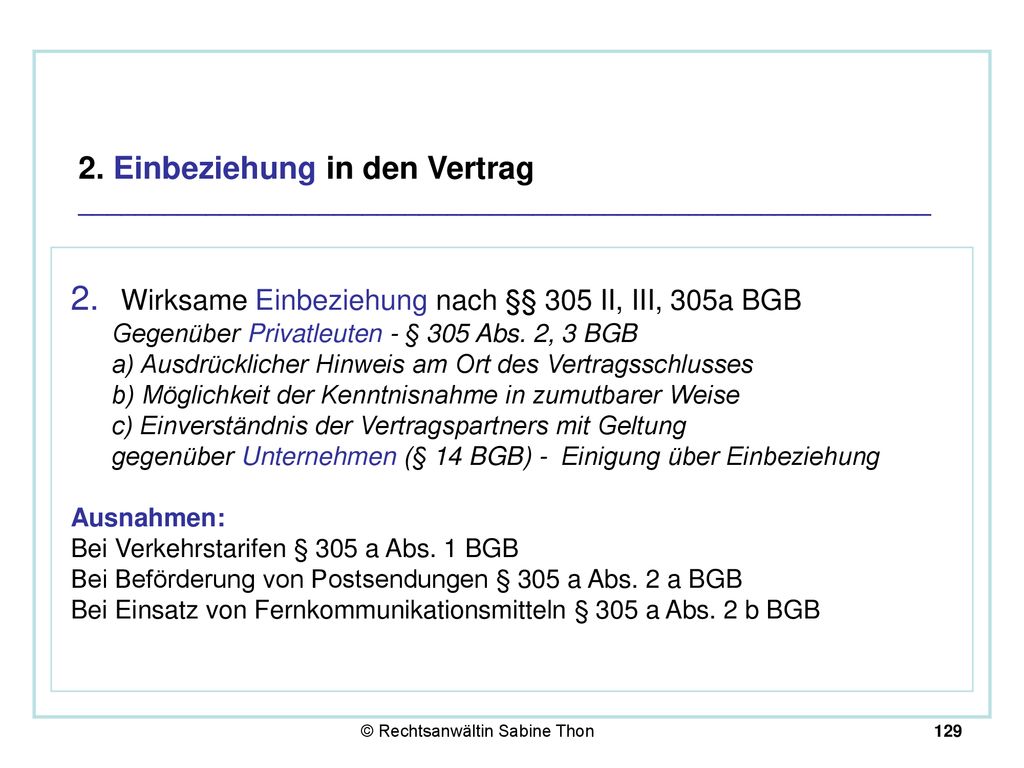 2. Einbeziehung in den Vertrag

2. Wirksame Einbeziehung nach §§ 305 II, III, 305a BGB
Gegenüber Privatleuten - § 305 Abs. 2, 3 BGB
a) Ausdrücklicher Hinweis am Ort des Vertragsschlusses
b) Möglichkeit der Kenntnisnahme in zumutbarer Weise
c) Einverständnis der Vertragspartners mit Geltung
gegenüber Unternehmen (§ 14 BGB) - Einigung über Einbeziehung

Ausnahmen:
Bei Verkehrstarifen § 305 a Abs. 1 BGB
Bei Beförderung von Postsendungen § 305 a Abs. 2 a BGB
Bei Einsatz von Fernkommunikationsmitteln § 305 a Abs. 2 b BGB

© Rechtsanwältin Sabine Thon

129